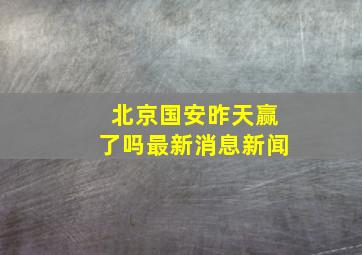 北京国安昨天赢了吗最新消息新闻